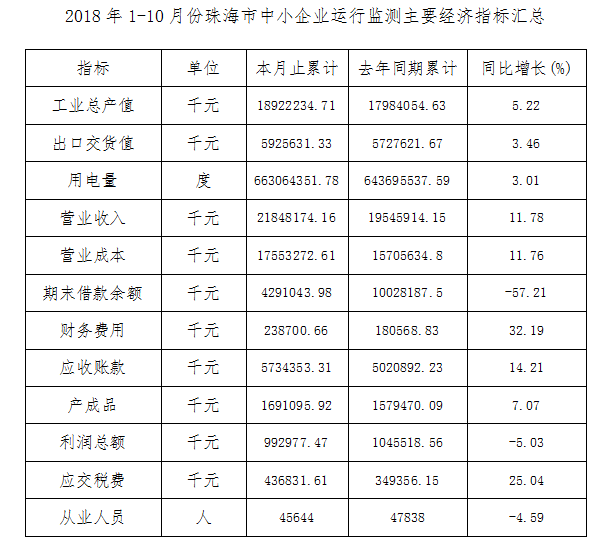 2018 年 1-10 月份珠海市中小企业运行监测主要经济指标汇总

| 指标 | 单位 | 本月止累计 | 去年同期累计 | 同比增长(%) |
|---|---|---|---|---|
| 工业总产值 | 千元 | 18922234.71 | 17984054.63 | 5.22 |
| 出口交货值 | 千元 | 5925631.33 | 5727621.67 | 3.46 |
| 用电量 | 度 | 663064351.78 | 643695537.59 | 3.01 |
| 营业收入 | 千元 | 21848174.16 | 19545914.15 | 11.78 |
| 营业成本 | 千元 | 17553272.61 | 15705634.8 | 11.76 |
| 期末借款余额 | 千元 | 4291043.98 | 10028187.5 | -57.21 |
| 财务费用 | 千元 | 238700.66 | 180568.83 | 32.19 |
| 应收账款 | 千元 | 5734353.31 | 5020892.23 | 14.21 |
| 产成品 | 千元 | 1691095.92 | 1579470.09 | 7.07 |
| 利润总额 | 千元 | 992977.47 | 1045518.56 | -5.03 |
| 应交税费 | 千元 | 436831.61 | 349356.15 | 25.04 |
| 从业人员 | 人 | 45644 | 47838 | -4.59 |